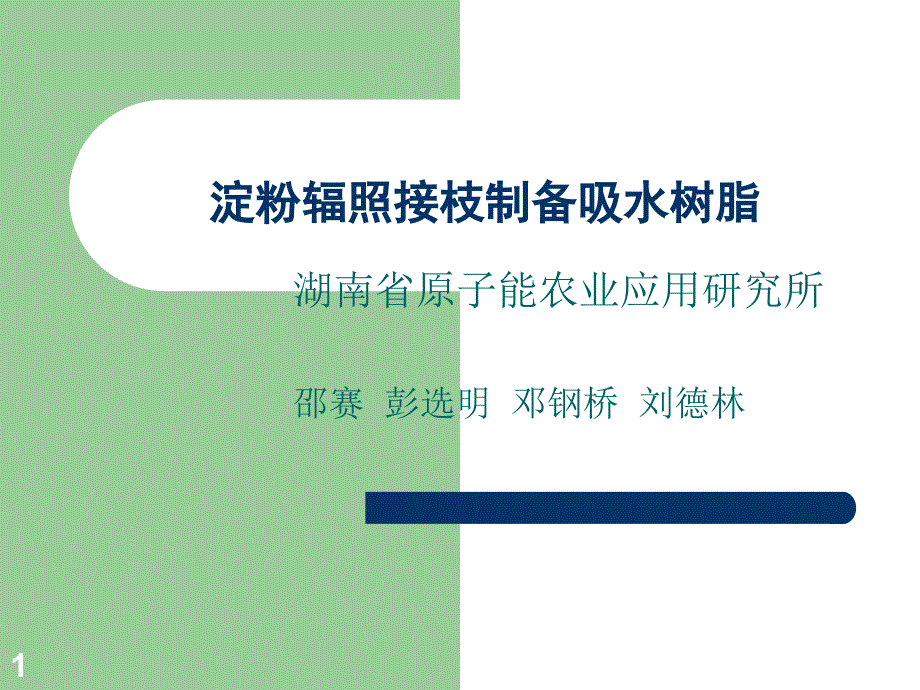 淀粉辐照接枝制备吸水树脂

湖南省原子能农业应用研究所

邵赛 彭选明 邓钢桥 刘德林

1